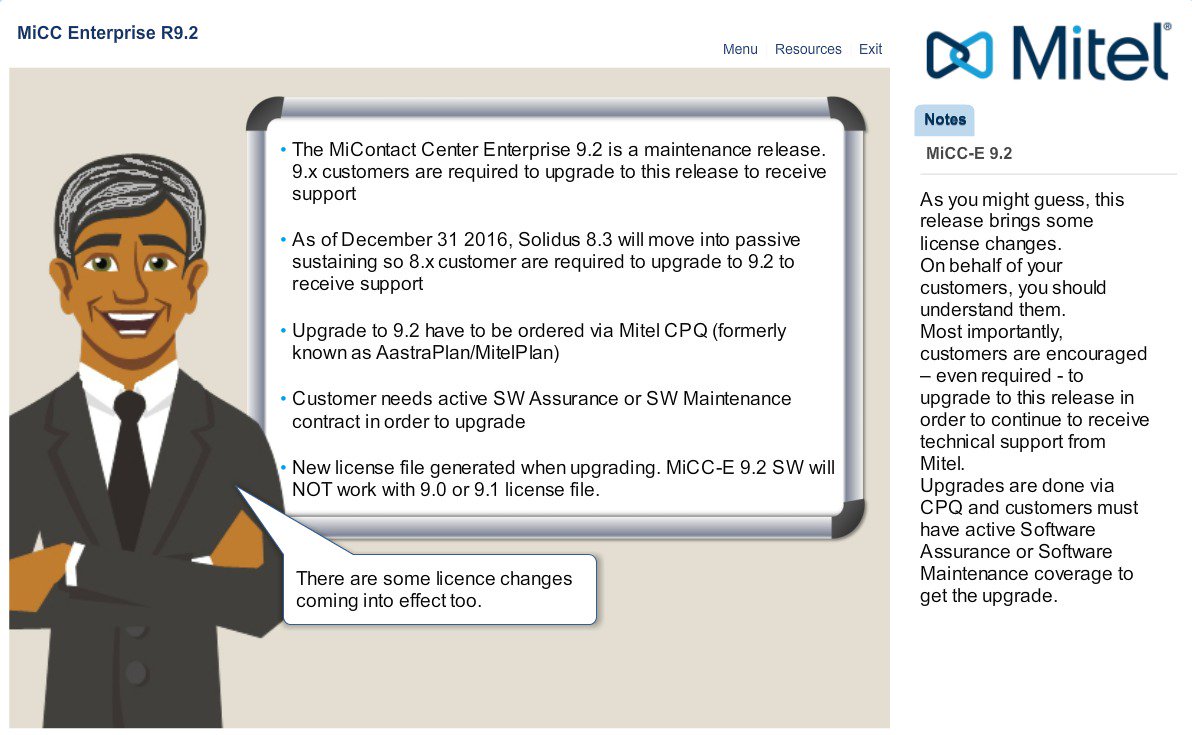 MiCC Enterprise R9.2

Menu Resources Exit

Mitel®

• The MiContact Center Enterprise 9.2 is a maintenance release. 9.x customers are required to upgrade to this release to receive support

• As of December 31 2016, Solidus 8.3 will move into passive sustaining so 8.x customer are required to upgrade to 9.2 to receive support

• Upgrade to 9.2 have to be ordered via Mitel CPQ (formerly known as AastraPlan/MitelPlan)

• Customer needs active SW Assurance or SW Maintenance contract in order to upgrade

• New license file generated when upgrading. MiCC-E 9.2 SW will NOT work with 9.0 or 9.1 license file.

There are some licence changes coming into effect too.

Notes

MiCC-E 9.2

As you might guess, this release brings some license changes.
On behalf of your customers, you should understand them.
Most importantly, customers are encouraged – even required - to upgrade to this release in order to continue to receive technical support from Mitel.
Upgrades are done via CPQ and customers must have active Software Assurance or Software Maintenance coverage to get the upgrade.